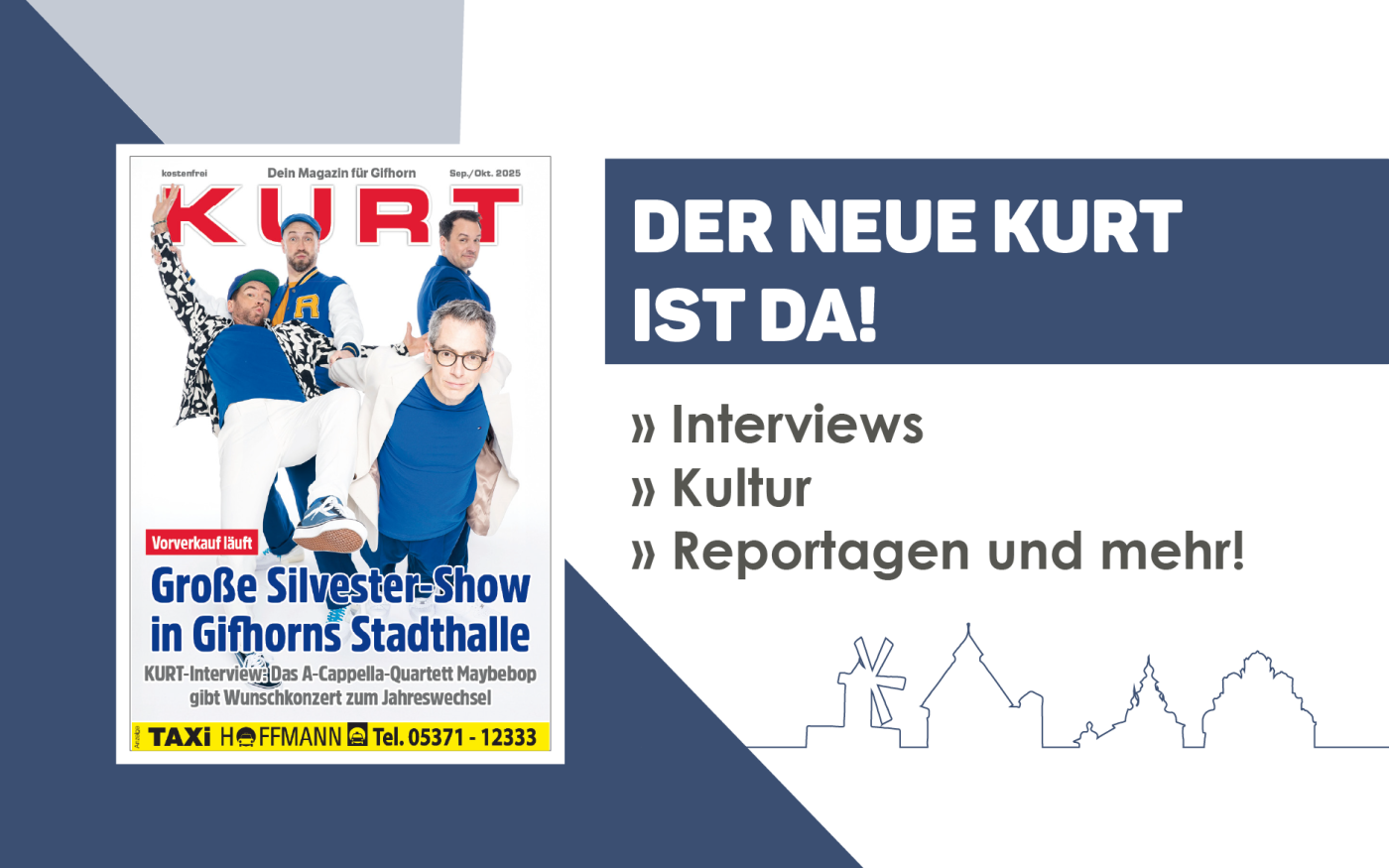 kostenfrei
Dein Magazin für Gifhorn
Sep./Okt. 2025

KURT

Vorverkauf läuft

Große Silvester-Show in Gifhorns Stadthalle

KURT-Interview: Das A-Cappella-Quartett Maybebop gibt Wunschkonzert zum Jahreswechsel

Anzeige TAXi HOFFMANN Tel. 05371 - 12333

DER NEUE KURT IST DA!

» Interviews
» Kultur
» Reportagen und mehr!